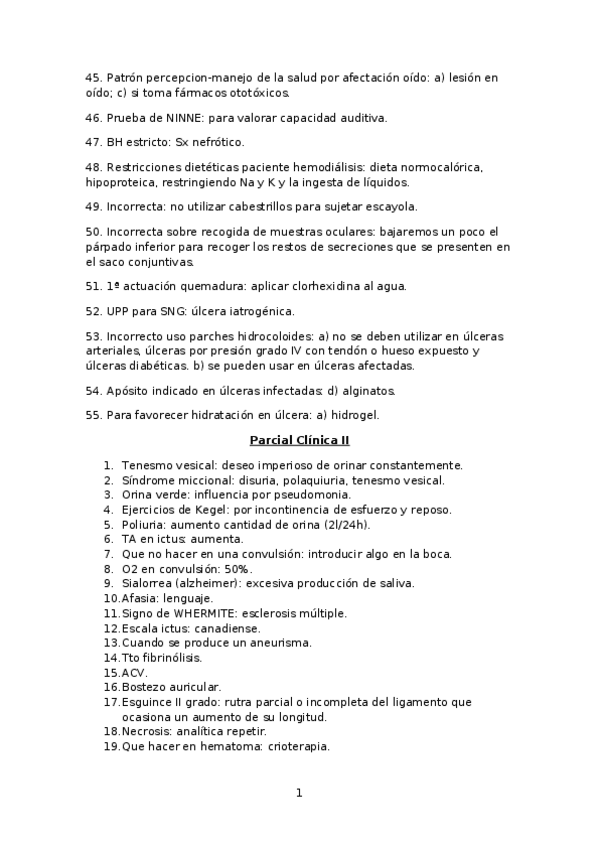 45. Patrón percepcion-manejo de la salud por afectación oído: a) lesión en oído; c) si toma fármacos ototóxicos.

46. Prueba de NINNE: para valorar capacidad auditiva.

47. BH estricto: Sx nefrótico.

48. Restricciones dietéticas paciente hemodiálisis: dieta normocalórica, hipoproteica, restringiendo Na y K y la ingesta de líquidos.

49. Incorrecta: no utilizar cabestrillos para sujetar escayola.

50. Incorrecta sobre recogida de muestras oculares: bajaremos un poco el párpado inferior para recoger los restos de secreciones que se presenten en el saco conjuntivas.

51. 1ª actuación quemadura: aplicar clorhexidina al agua.

52. UPP para SNG: úlcera iatrogénica.

53. Incorrecto uso parches hidrocoloides: a) no se deben utilizar en úlceras arteriales, úlceras por presión grado IV con tendón o hueso expuesto y úlceras diabéticas. b) se pueden usar en úlceras afectadas.

54. Apósito indicado en úlceras infectadas: d) alginatos.

55. Para favorecer hidratación en úlcera: a) hidrogel.

Parcial Clínica II

1. Tenesmo vesical: deseo imperioso de orinar constantemente.
2. Síndrome miccional: disuria, polaquiuria, tenesmo vesical.
3. Orina verde: influencia por pseudomonia.
4. Ejercicios de Kegel: por incontinencia de esfuerzo y reposo.
5. Poliuria: aumento cantidad de orina (2l/24h).
6. TA en ictus: aumenta.
7. Que no hacer en una convulsión: introducir algo en la boca.
8. O2 en convulsión: 50%.
9. Sialorrea (alzheimer): excesiva producción de saliva.
10. Afasia: lenguaje.
11. Signo de WHERMITE: esclerosis múltiple.
12. Escala ictus: canadiense.
13. Cuando se produce un aneurisma.
14. Tto fibrinólisis.
15. ACV.
16. Bostezo auricular.
17. Esguince II grado: rutra parcial o incompleta del ligamento que ocasiona un aumento de su longitud.
18. Necrosis: analítica repetir.
19. Que hacer en hematoma: crioterapia.

1